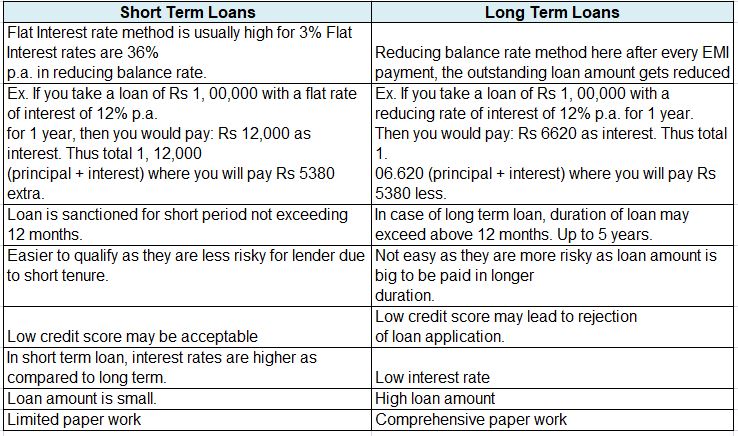 | Short Term Loans | Long Term Loans |
|---|---|
| Flat Interest rate method is usually high for 3% Flat Interest rates are 36% p.a. in reducing balance rate. | Reducing balance rate method here after every EMI payment, the outstanding loan amount gets reduced |
| Ex. If you take a loan of Rs 1, 00,000 with a flat rate of interest of 12% p.a. for 1 year, then you would pay: Rs 12,000 as interest. Thus total 1, 12,000 (principal + interest) where you will pay Rs 5380 extra. | Ex. If you take a loan of Rs 1, 00,000 with a reducing rate of interest of 12% p.a. for 1 year. Then you would pay: Rs 6620 as interest. Thus total 1. 06.620 (principal + interest) where you will pay Rs 5380 less. |
| Loan is sanctioned for short period not exceeding 12 months. | In case of long term loan, duration of loan may exceed above 12 months. Up to 5 years. |
| Easier to qualify as they are less risky for lender due to short tenure. | Not easy as they are more risky as loan amount is big to be paid in longer duration. |
| Low credit score may be acceptable | Low credit score may lead to rejection of loan application. |
| In short term loan, interest rates are higher as compared to long term. | Low interest rate |
| Loan amount is small. | High loan amount |
| Limited paper work | Comprehensive paper work |